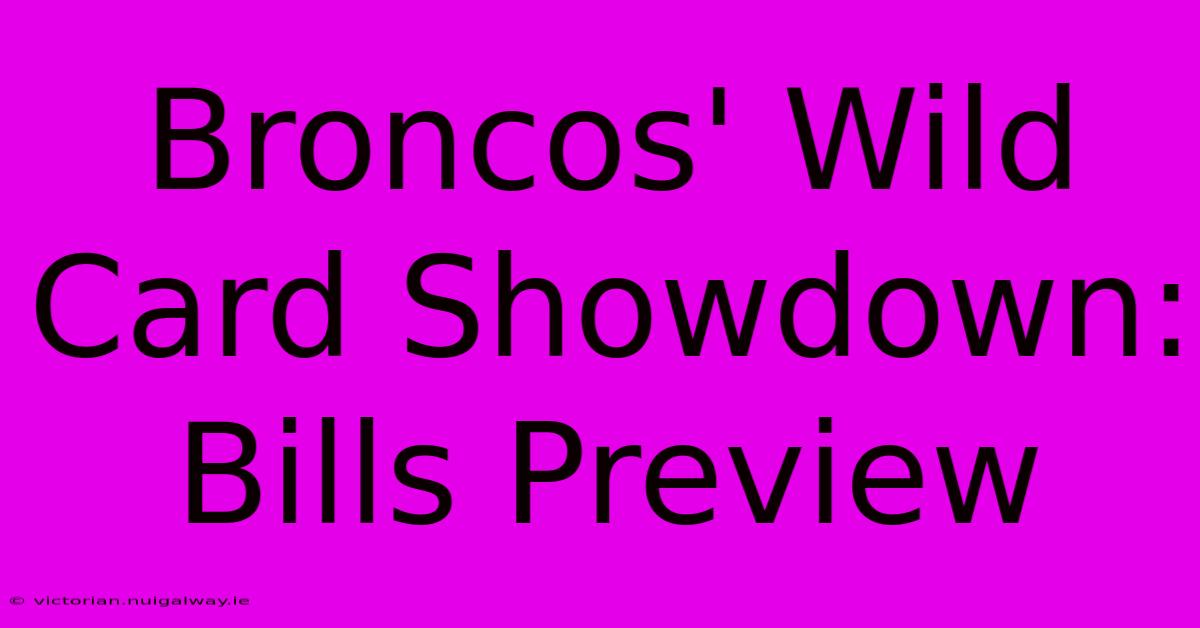 Broncos' Wild Card Showdown: Bills Preview

© victorian.nuigalway.ie